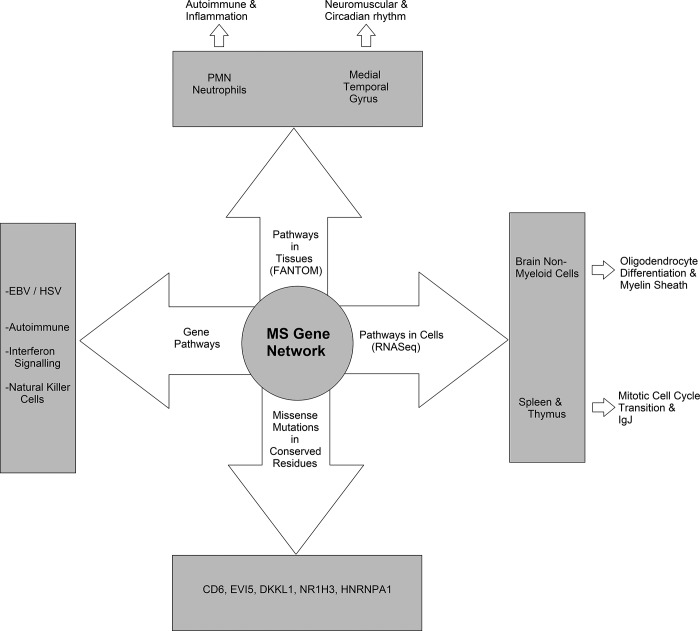 Autoimmune & Inflammation

Neuromuscular & Circadian rhythm

PMN Neutrophils

Medial Temporal Gyrus

Pathways in Tissues (FANTOM)

-EBV / HSV

-Autoimmune

-Interferon Signalling

-Natural Killer Cells

Gene Pathways

MS Gene Network

Pathways in Cells (RNASeq)

Brain Non-Myeloid Cells

Oligodendrocyte Differentiation & Myelin Sheath

Spleen & Thymus

Mitotic Cell Cycle Transition & IgJ

Missense Mutations in Conserved Residues

CD6, EVI5, DKKL1, NR1H3, HNRNPA1